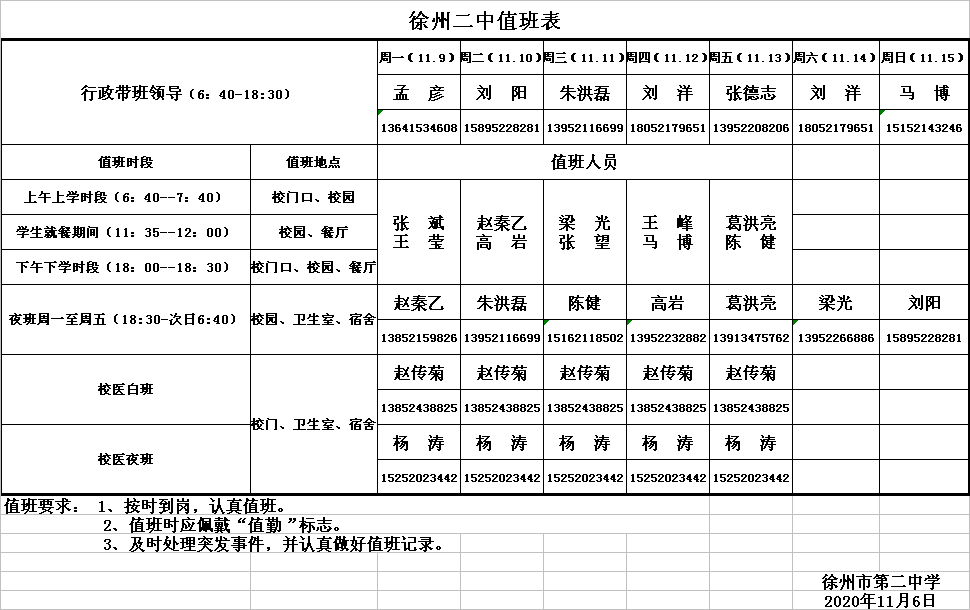 徐州二中值班表

| 行政带班领导（6：40-18:30） | | 周一（11.9） | 周二（11.10） | 周三（11.11） | 周四（11.12） | 周五（11.13） | 周六（11.14） | 周日（11.15） |
|---|---|---|---|---|---|---|---|---|
| | | 孟　彦 | 刘　阳 | 朱洪磊 | 刘　洋 | 张德志 | 刘　洋 | 马　博 |
| | | 13641534608 | 15895228281 | 13952116699 | 18052179651 | 13952208206 | 18052179651 | 15152143246 |
| 值班时段 | 值班地点 | 值班人员 | | | | | | |
| 上午上学时段（6：40--7：40） | 校门口、校园 | 张　斌 王　莹 | 赵秦乙 高　岩 | 梁　光 张　望 | 王　峰 马　博 | 葛洪亮 陈　健 | | |
| 学生就餐期间（11：35--12：00） | 校园、餐厅 | | | | | | | |
| 下午下学时段（18：00--18：30） | 校门口、校园、餐厅 | | | | | | | |
| 夜班周一至周五（18:30-次日6:40） | 校园、卫生室、宿舍 | 赵秦乙 | 朱洪磊 | 陈健 | 高岩 | 葛洪亮 | 梁光 | 刘阳 |
| | | 13852159826 | 13952116699 | 15162118502 | 13952232882 | 13913475762 | 13952266886 | 15895228281 |
| 校医白班 | 校门、卫生室、宿舍 | 赵传菊 | 赵传菊 | 赵传菊 | 赵传菊 | 赵传菊 | | |
| | | 13852438825 | 13852438825 | 13852438825 | 13852438825 | 13852438825 | | |
| 校医夜班 | | 杨　涛 | 杨　涛 | 杨　涛 | 杨　涛 | 杨　涛 | | |
| | | 15252023442 | 15252023442 | 15252023442 | 15252023442 | 15252023442 | | |

值班要求：　1、按时到岗，认真值班。
2、值班时应佩戴“值勤”标志。
3、及时处理突发事件，并认真做好值班记录。

徐州市第二中学
2020年11月6日